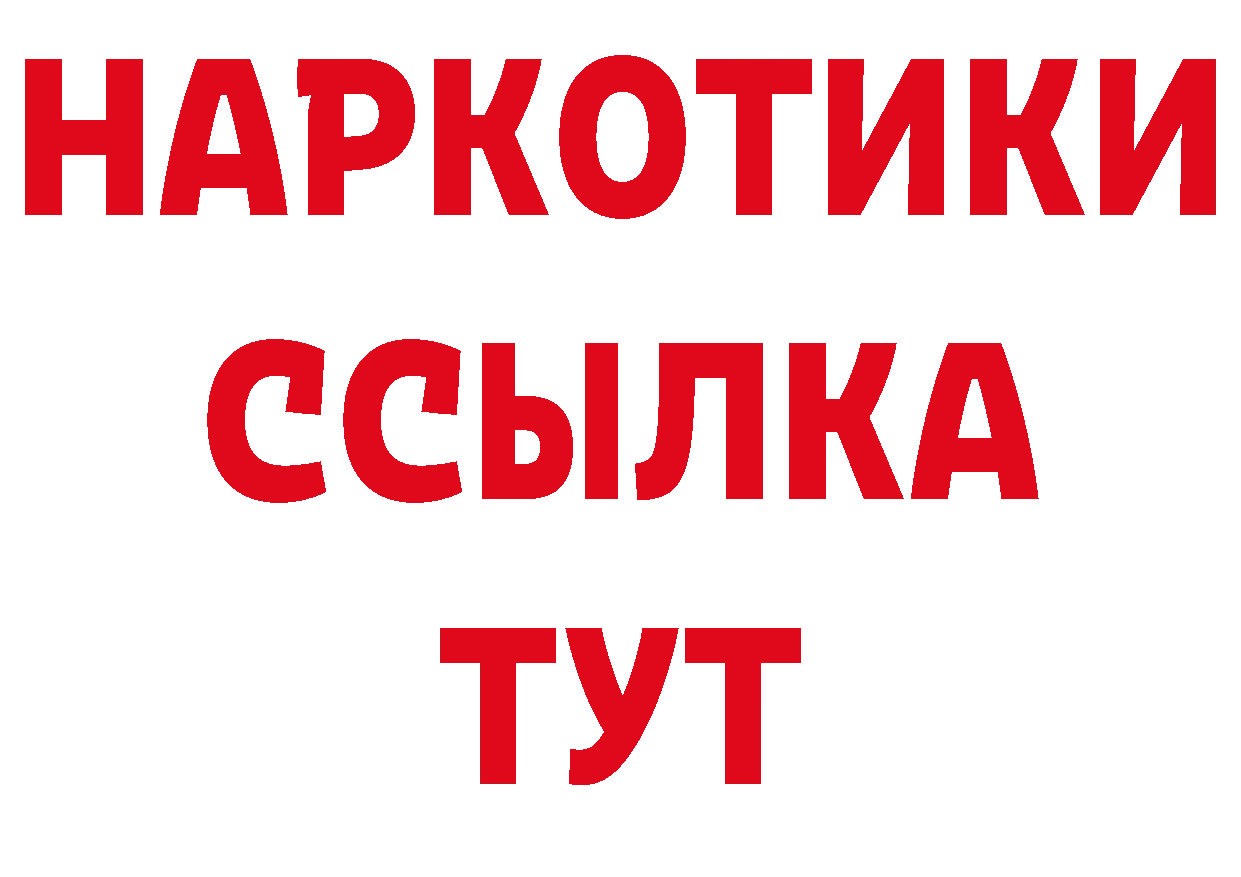 НАРКОТИКИ
ССЫЛКА
ТУТ